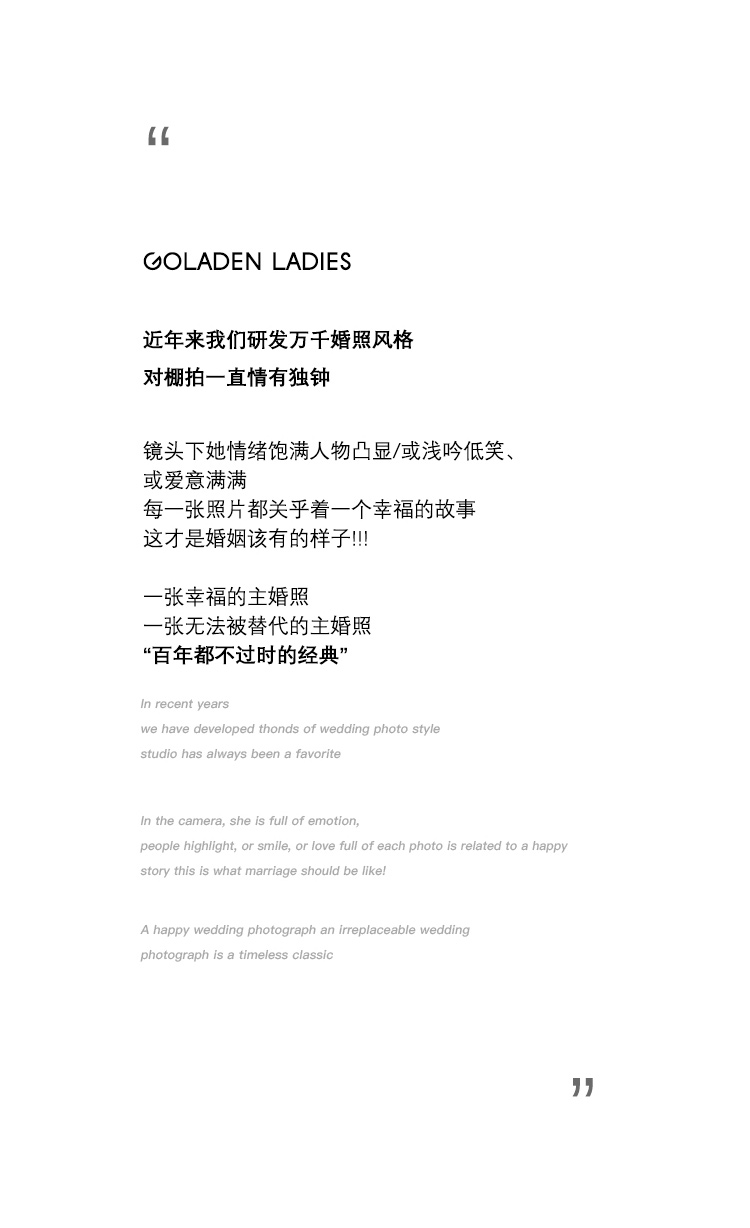 “

GOLADEN LADIES

近年来我们研发万千婚照风格
对棚拍一直情有独钟

镜头下她情绪饱满人物凸显/或浅吟低笑、
或爱意满满
每一张照片都关乎着一个幸福的故事
这才是婚姻该有的样子!!!

一张幸福的主婚照
一张无法被替代的主婚照
“百年都不过时的经典”

In recent years
we have developed thonds of wedding photo style
studio has always been a favorite

In the camera, she is full of emotion,
people highlight, or smile, or love full of each photo is related to a happy
story this is what marriage should be like!

A happy wedding photograph an irreplaceable wedding
photograph is a timeless classic

”